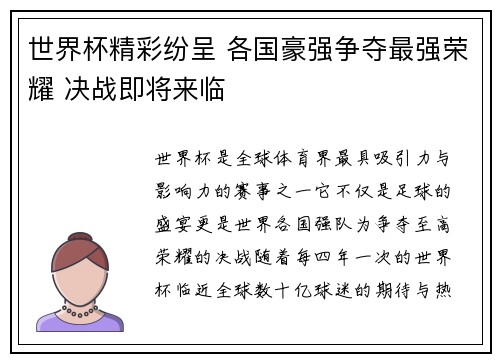 世界杯精彩纷呈 各国豪强争夺最强荣耀 决战即将来临

世界杯是全球体育界最具吸引力与影响力的赛事之一它不仅是足球的盛宴更是世界各国强队为争夺至高荣耀的决战随着每四年一次的世界杯临近全球数十亿球迷的期待与热